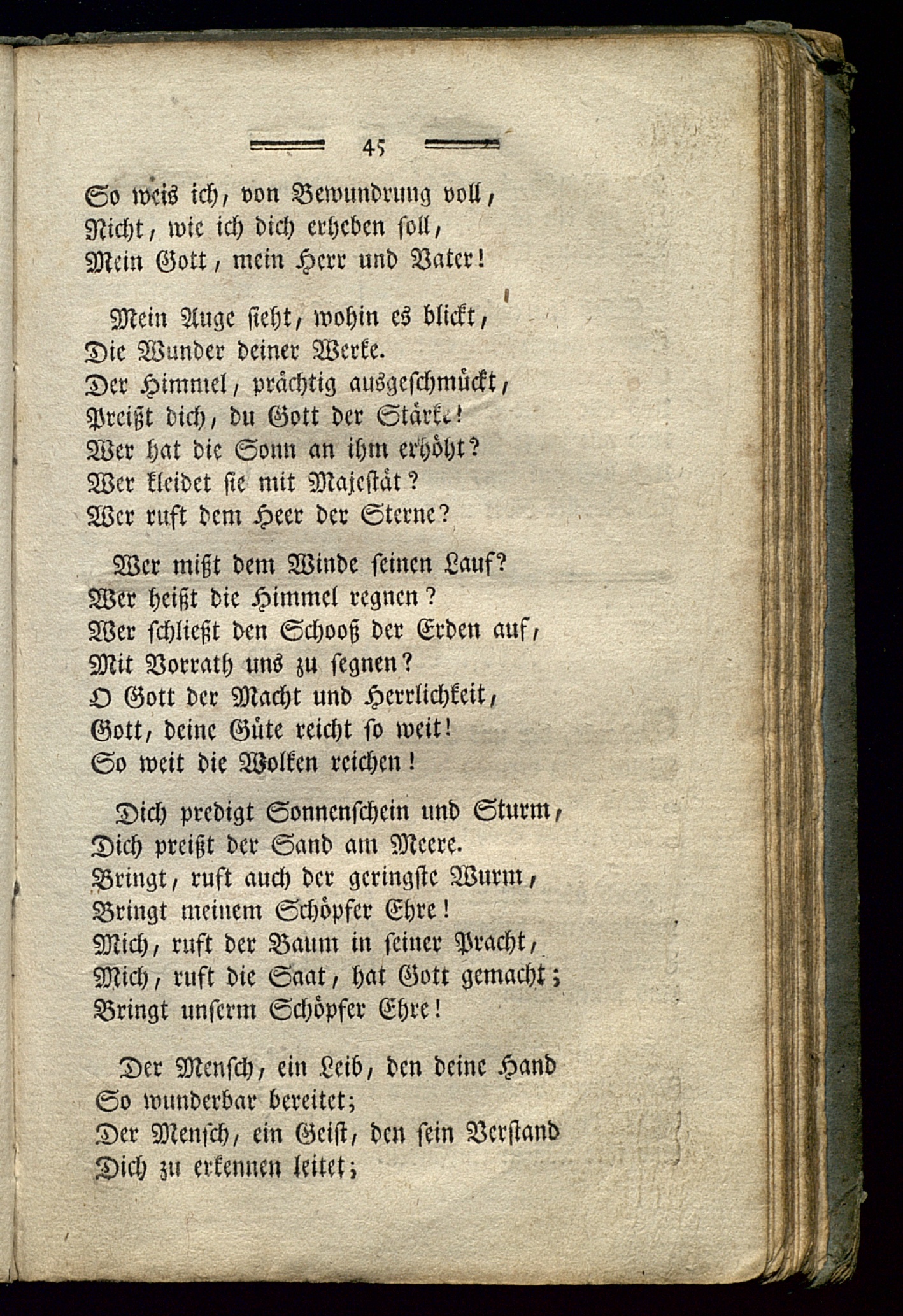 45

So weis ich, von Bewundrung voll,
Nicht, wie ich dich erheben soll,
Mein Gott, mein Herr und Vater!

Mein Auge sieht, wohin es blickt,
Die Wunder deiner Werke.
Der Himmel, prächtig ausgeschmückt,
Preißt dich, du Gott der Stärke!
Wer hat die Sonn an ihm erhöht?
Wer kleidet sie mit Majestät?
Wer ruft dem Heer der Sterne?

Wer mißt dem Winde seinen Lauf?
Wer heißt die Himmel regnen?
Wer schließt den Schooß der Erden auf,
Mit Vorrath uns zu segnen?
O Gott der Macht und Herrlichkeit,
Gott, deine Güte reicht so weit!
So weit die Wolken reichen!

Dich predigt Sonnenschein und Sturm,
Dich preißt der Sand am Meere.
Bringt, ruft auch der geringste Wurm,
Bringt meinem Schöpfer Ehre!
Mich, ruft der Baum in seiner Pracht,
Mich, ruft die Saat, hat Gott gemacht;
Bringt unserm Schöpfer Ehre!

Der Mensch, ein Leib, den deine Hand
So wunderbar bereitet;
Der Mensch, ein Geist, den sein Verstand
Dich zu erkennen leitet;